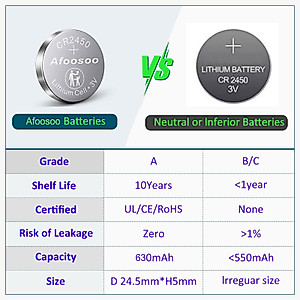 CR2450
+
Afoosoo
Lithium Cell • 3V

VS

+
LITHIUM BATTERY
CR 2450
3V

Afoosoo Batteries

Neutral or Inferior Batteries

| Grade | A | B/C |
|---|---|---|
| Shelf Life | 10Years | <1year |
| Certified | UL/CE/RoHS | None |
| Risk of Leakage | Zero | >1% |
| Capacity | 630mAh | <550mAh |
| Size | D 24.5mm*H5mm | Irreguar size |